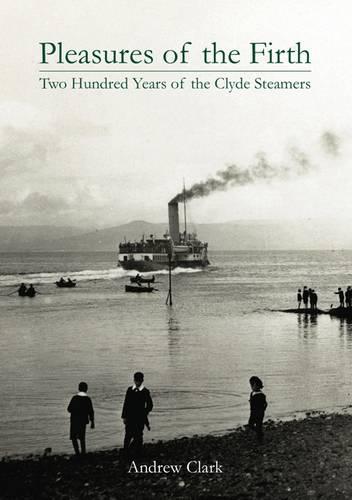 Pleasures of the Firth

Two Hundred Years of the Clyde Steamers

Andrew Clark